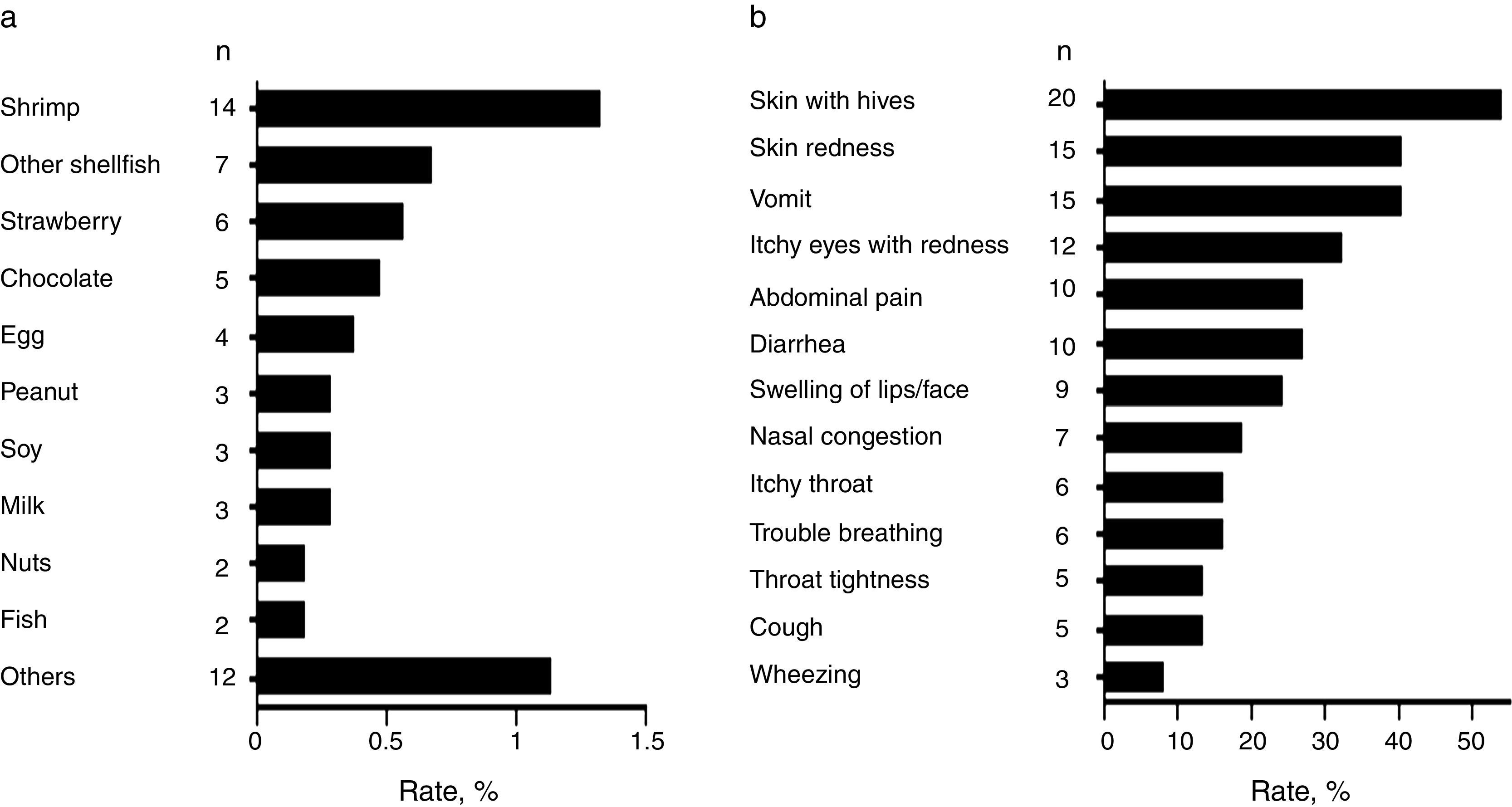 a

n

Shrimp 14
Other shellfish 7
Strawberry 6
Chocolate 5
Egg 4
Peanut 3
Soy 3
Milk 3
Nuts 2
Fish 2
Others 12

0 0.5 1 1.5

Rate, %

b

n

Skin with hives 20
Skin redness 15
Vomit 15
Itchy eyes with redness 12
Abdominal pain 10
Diarrhea 10
Swelling of lips/face 9
Nasal congestion 7
Itchy throat 6
Trouble breathing 6
Throat tightness 5
Cough 5
Wheezing 3

0 10 20 30 40 50

Rate, %